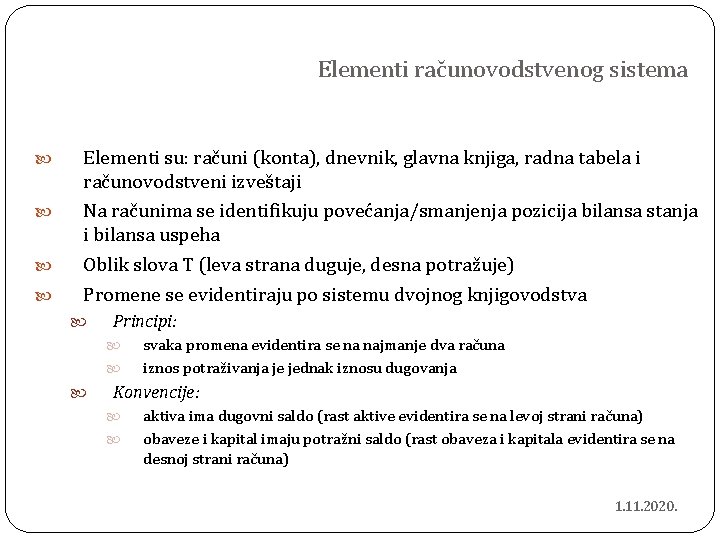 Elementi računovodstvenog sistema

Elementi su: računi (konta), dnevnik, glavna knjiga, radna tabela i računovodstveni izveštaji

Na računima se identifikuju povećanja/smanjenja pozicija bilansa stanja i bilansa uspeha

Oblik slova T (leva strana duguje, desna potražuje)

Promene se evidentiraju po sistemu dvojnog knjigovodstva

Principi:

svaka promena evidentira se na najmanje dva računa

iznos potraživanja je jednak iznosu dugovanja

Konvencije:

aktiva ima dugovni saldo (rast aktive evidentira se na levoj strani računa)

obaveze i kapital imaju potražni saldo (rast obaveza i kapitala evidentira se na desnoj strani računa)

1.11.2020.